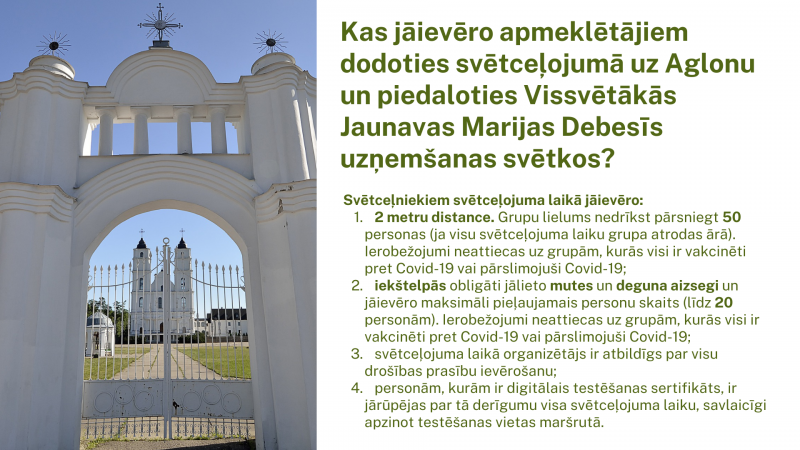 Kas jāievēro apmeklētājiem dodoties svētceļojumā uz Aglonu un piedaloties Vissvētākās Jaunavas Marijas Debesīs uzņemšanas svētkos?

Svētceļniekiem svētceļojuma laikā jāievēro:
1. 2 metru distance. Grupu lielums nedrīkst pārsniegt 50 personas (ja visu svētceļojuma laiku grupa atrodas ārā). Ierobežojumi neattiecas uz grupām, kurās visi ir vakcinēti pret Covid-19 vai pārslimojuši Covid-19;
2. iekštelpās obligāti jālieto mutes un deguna aizsegi un jāievēro maksimāli pieļaujamais personu skaits (līdz 20 personām). Ierobežojumi neattiecas uz grupām, kurās visi ir vakcinēti pret Covid-19 vai pārslimojuši Covid-19;
3. svētceļojuma laikā organizētājs ir atbildīgs par visu drošības prasību ievērošanu;
4. personām, kurām ir digitālais testēšanas sertifikāts, ir jārūpējas par tā derīgumu visa svētceļojuma laiku, savlaicīgi apzinot testēšanas vietas maršrutā.